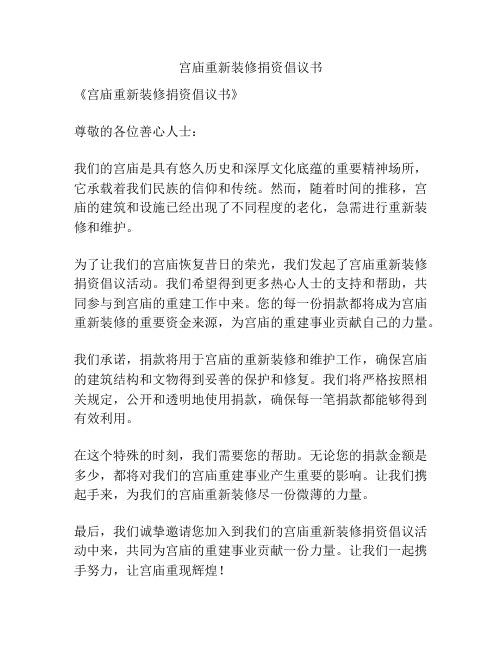 宫庙重新装修捐资倡议书

《宫庙重新装修捐资倡议书》

尊敬的各位善心人士：

我们的宫庙是具有悠久历史和深厚文化底蕴的重要精神场所，它承载着我们民族的信仰和传统。然而，随着时间的推移，宫庙的建筑和设施已经出现了不同程度的老化，急需进行重新装修和维护。

为了让我们的宫庙恢复昔日的荣光，我们发起了宫庙重新装修捐资倡议活动。我们希望得到更多热心人士的支持和帮助，共同参与到宫庙的重建工作中来。您的每一份捐款都将成为宫庙重新装修的重要资金来源，为宫庙的重建事业贡献自己的力量。

我们承诺，捐款将用于宫庙的重新装修和维护工作，确保宫庙的建筑结构和文物得到妥善的保护和修复。我们将严格按照相关规定，公开和透明地使用捐款，确保每一笔捐款都能够得到有效利用。

在这个特殊的时刻，我们需要您的帮助。无论您的捐款金额是多少，都将对我们的宫庙重建事业产生重要的影响。让我们携起手来，为我们的宫庙重新装修尽一份微薄的力量。

最后，我们诚挚邀请您加入到我们的宫庙重新装修捐资倡议活动中来，共同为宫庙的重建事业贡献一份力量。让我们一起携手努力，让宫庙重现辉煌！